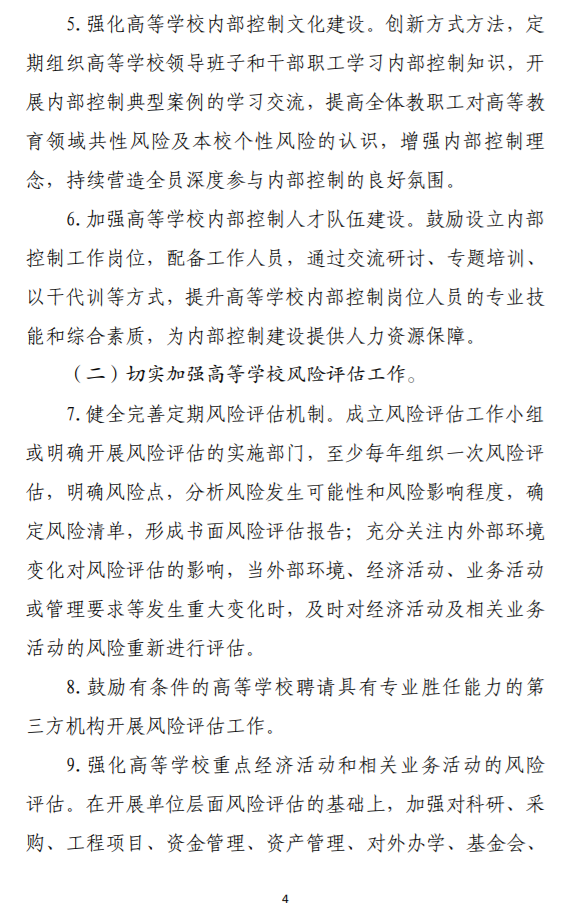 5. 强化高等学校内部控制文化建设。创新方式方法，定期组织高等学校领导班子和干部职工学习内部控制知识，开展内部控制典型案例的学习交流，提高全体教职工对高等教育领域共性风险及本校个性风险的认识，增强内部控制理念，持续营造全员深度参与内部控制的良好氛围。

6. 加强高等学校内部控制人才队伍建设。鼓励设立内部控制工作岗位，配备工作人员，通过交流研讨、专题培训、以干代训等方式，提升高等学校内部控制岗位人员的专业技能和综合素质，为内部控制建设提供人力资源保障。

（二）切实加强高等学校风险评估工作。

7. 健全完善定期风险评估机制。成立风险评估工作小组或明确开展风险评估的实施部门，至少每年组织一次风险评估，明确风险点，分析风险发生可能性和风险影响程度，确定风险清单，形成书面风险评估报告；充分关注内外部环境变化对风险评估的影响，当外部环境、经济活动、业务活动或管理要求等发生重大变化时，及时对经济活动及相关业务活动的风险重新进行评估。

8. 鼓励有条件的高等学校聘请具有专业胜任能力的第三方机构开展风险评估工作。

9. 强化高等学校重点经济活动和相关业务活动的风险评估。在开展单位层面风险评估的基础上，加强对科研、采购、工程项目、资金管理、资产管理、对外办学、基金会、

4